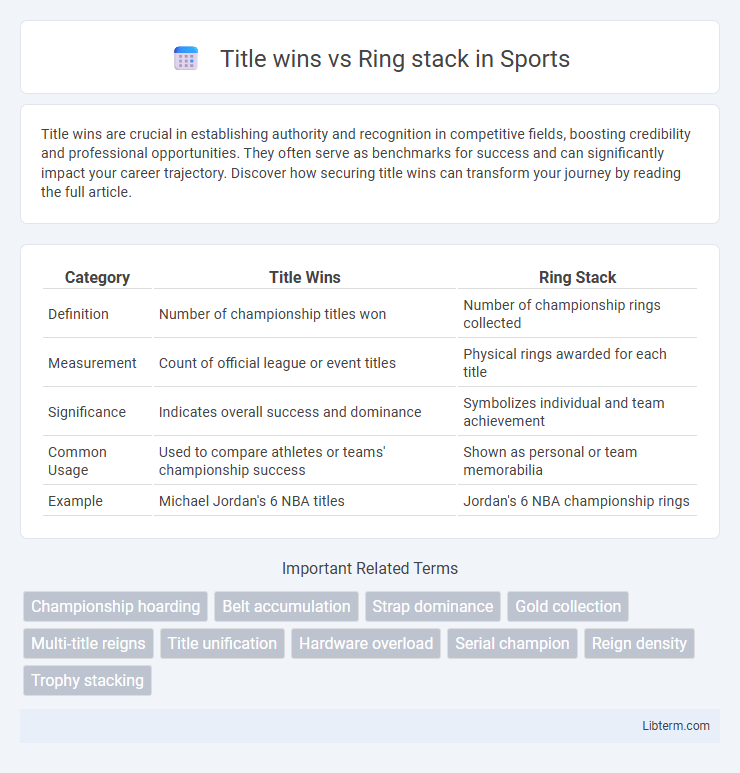 Title wins vs Ring stack in Sports

Title wins are crucial in establishing authority and recognition in competitive fields, boosting credibility and professional opportunities. They often serve as benchmarks for success and can significantly impact your career trajectory. Discover how securing title wins can transform your journey by reading the full article.

| Category | Title Wins | Ring Stack |
|---|---|---|
| Definition | Number of championship titles won | Number of championship rings collected |
| Measurement | Count of official league or event titles | Physical rings awarded for each title |
| Significance | Indicates overall success and dominance | Symbolizes individual and team achievement |
| Common Usage | Used to compare athletes or teams' championship success | Shown as personal or team memorabilia |
| Example | Michael Jordan's 6 NBA titles | Jordan's 6 NBA championship rings |

Important Related Terms

Championship hoarding
Belt accumulation
Strap dominance
Gold collection
Multi-title reigns
Title unification
Hardware overload
Serial champion
Reign density
Trophy stacking

Libterm.com